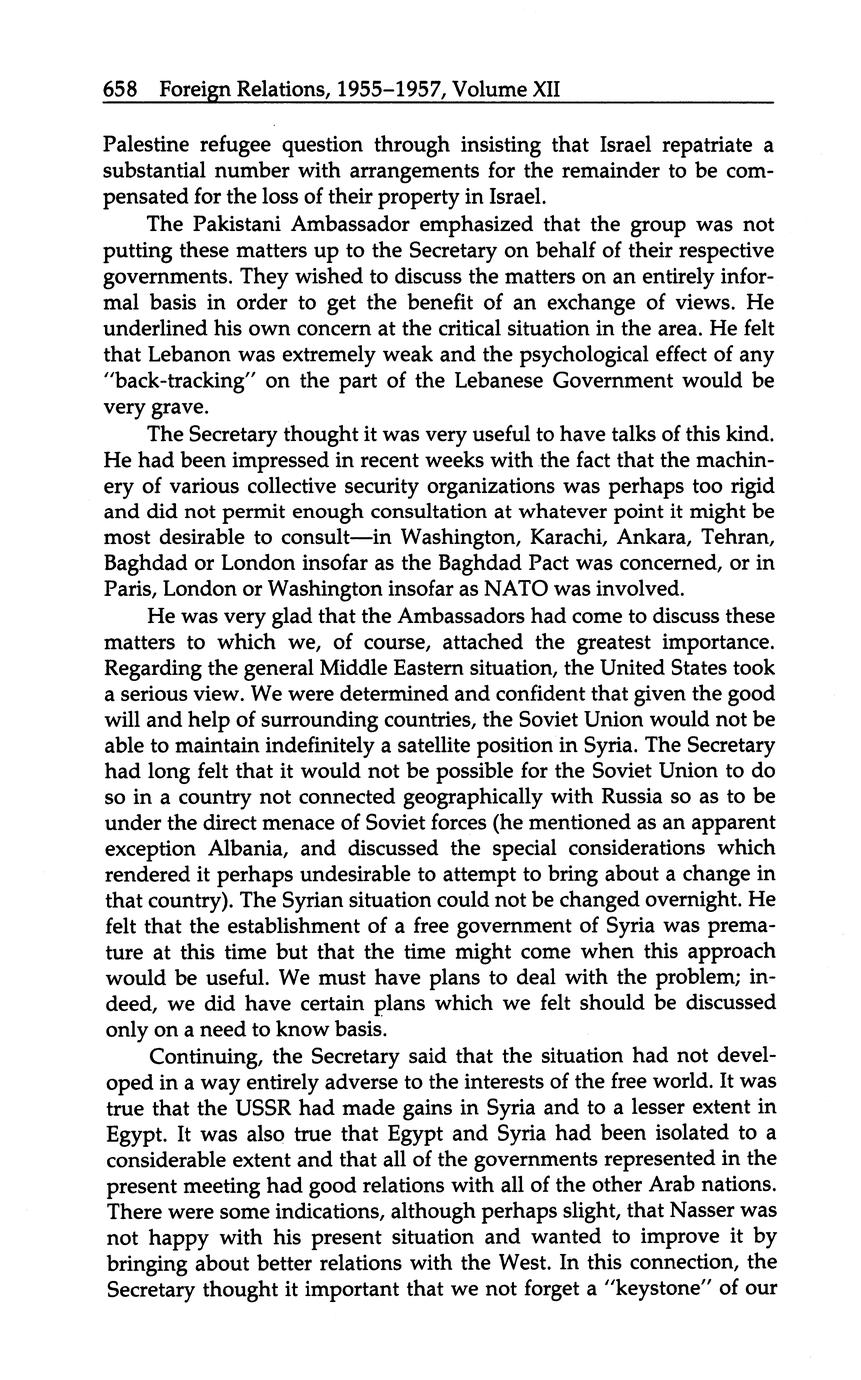 658 Foreign Relations, 1955–1957, Volume XII

Palestine refugee question through insisting that Israel repatriate a substantial number with arrangements for the remainder to be compensated for the loss of their property in Israel.

The Pakistani Ambassador emphasized that the group was not putting these matters up to the Secretary on behalf of their respective governments. They wished to discuss the matters on an entirely informal basis in order to get the benefit of an exchange of views. He underlined his own concern at the critical situation in the area. He felt that Lebanon was extremely weak and the psychological effect of any "back-tracking" on the part of the Lebanese Government would be very grave.

The Secretary thought it was very useful to have talks of this kind. He had been impressed in recent weeks with the fact that the machinery of various collective security organizations was perhaps too rigid and did not permit enough consultation at whatever point it might be most desirable to consult—in Washington, Karachi, Ankara, Tehran, Baghdad or London insofar as the Baghdad Pact was concerned, or in Paris, London or Washington insofar as NATO was involved.

He was very glad that the Ambassadors had come to discuss these matters to which we, of course, attached the greatest importance. Regarding the general Middle Eastern situation, the United States took a serious view. We were determined and confident that given the good will and help of surrounding countries, the Soviet Union would not be able to maintain indefinitely a satellite position in Syria. The Secretary had long felt that it would not be possible for the Soviet Union to do so in a country not connected geographically with Russia so as to be under the direct menace of Soviet forces (he mentioned as an apparent exception Albania, and discussed the special considerations which rendered it perhaps undesirable to attempt to bring about a change in that country). The Syrian situation could not be changed overnight. He felt that the establishment of a free government of Syria was premature at this time but that the time might come when this approach would be useful. We must have plans to deal with the problem; indeed, we did have certain plans which we felt should be discussed only on a need to know basis.

Continuing, the Secretary said that the situation had not developed in a way entirely adverse to the interests of the free world. It was true that the USSR had made gains in Syria and to a lesser extent in Egypt. It was also true that Egypt and Syria had been isolated to a considerable extent and that all of the governments represented in the present meeting had good relations with all of the other Arab nations. There were some indications, although perhaps slight, that Nasser was not happy with his present situation and wanted to improve it by bringing about better relations with the West. In this connection, the Secretary thought it important that we not forget a "keystone" of our